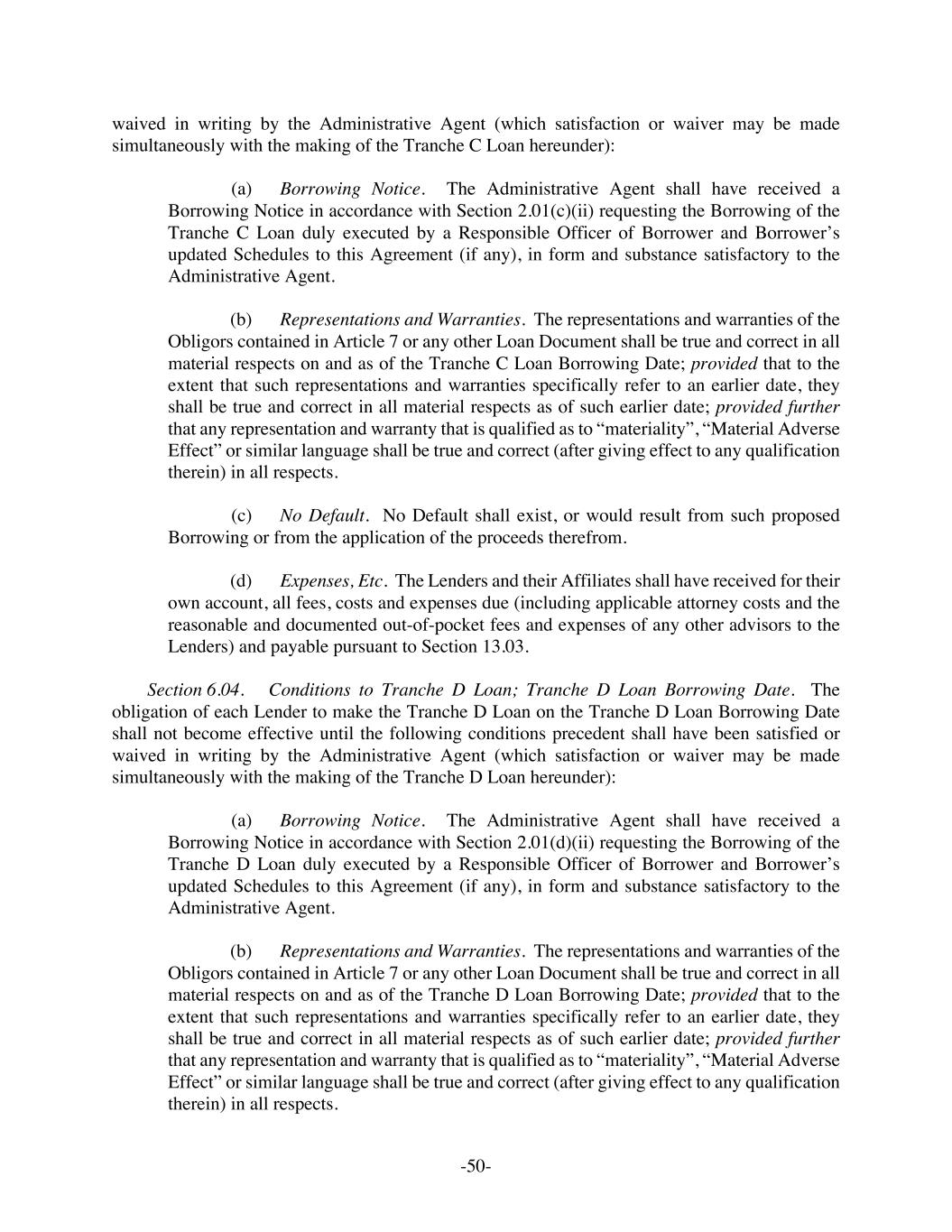 waived in writing by the Administrative Agent (which satisfaction or waiver may be made simultaneously with the making of the Tranche C Loan hereunder):

(a) Borrowing Notice. The Administrative Agent shall have received a Borrowing Notice in accordance with Section 2.01(c)(ii) requesting the Borrowing of the Tranche C Loan duly executed by a Responsible Officer of Borrower and Borrower's updated Schedules to this Agreement (if any), in form and substance satisfactory to the Administrative Agent.

(b) Representations and Warranties. The representations and warranties of the Obligors contained in Article 7 or any other Loan Document shall be true and correct in all material respects on and as of the Tranche C Loan Borrowing Date; provided that to the extent that such representations and warranties specifically refer to an earlier date, they shall be true and correct in all material respects as of such earlier date; provided further that any representation and warranty that is qualified as to "materiality", "Material Adverse Effect" or similar language shall be true and correct (after giving effect to any qualification therein) in all respects.

(c) No Default. No Default shall exist, or would result from such proposed Borrowing or from the application of the proceeds therefrom.

(d) Expenses, Etc. The Lenders and their Affiliates shall have received for their own account, all fees, costs and expenses due (including applicable attorney costs and the reasonable and documented out-of-pocket fees and expenses of any other advisors to the Lenders) and payable pursuant to Section 13.03.

Section 6.04. Conditions to Tranche D Loan; Tranche D Loan Borrowing Date. The obligation of each Lender to make the Tranche D Loan on the Tranche D Loan Borrowing Date shall not become effective until the following conditions precedent shall have been satisfied or waived in writing by the Administrative Agent (which satisfaction or waiver may be made simultaneously with the making of the Tranche D Loan hereunder):

(a) Borrowing Notice. The Administrative Agent shall have received a Borrowing Notice in accordance with Section 2.01(d)(ii) requesting the Borrowing of the Tranche D Loan duly executed by a Responsible Officer of Borrower and Borrower's updated Schedules to this Agreement (if any), in form and substance satisfactory to the Administrative Agent.

(b) Representations and Warranties. The representations and warranties of the Obligors contained in Article 7 or any other Loan Document shall be true and correct in all material respects on and as of the Tranche D Loan Borrowing Date; provided that to the extent that such representations and warranties specifically refer to an earlier date, they shall be true and correct in all material respects as of such earlier date; provided further that any representation and warranty that is qualified as to "materiality", "Material Adverse Effect" or similar language shall be true and correct (after giving effect to any qualification therein) in all respects.

-50-